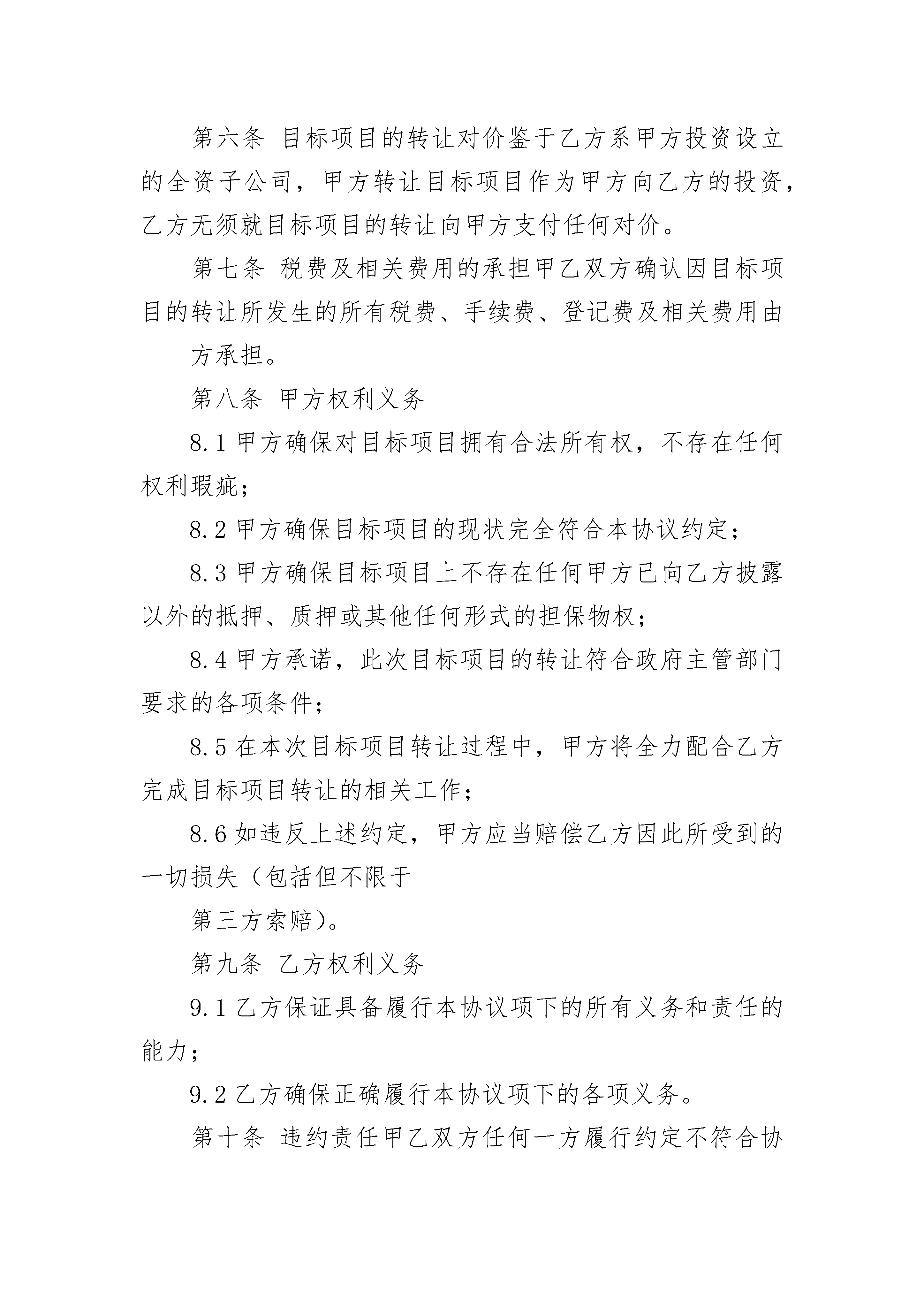 第六条 目标项目的转让对价鉴于乙方系甲方投资设立的全资子公司，甲方转让目标项目作为甲方向乙方的投资，乙方无须就目标项目的转让向甲方支付任何对价。

第七条 税费及相关费用的承担甲乙双方确认因目标项目的转让所发生的所有税费、手续费、登记费及相关费用由

方承担。

第八条 甲方权利义务

8.1 甲方确保对目标项目拥有合法所有权，不存在任何权利瑕疵；

8.2 甲方确保目标项目的现状完全符合本协议约定；

8.3 甲方确保目标项目上不存在任何甲方已向乙方披露以外的抵押、质押或其他任何形式的担保物权；

8.4 甲方承诺，此次目标项目的转让符合政府主管部门要求的各项条件；

8.5 在本次目标项目转让过程中，甲方将全力配合乙方完成目标项目转让的相关工作；

8.6 如违反上述约定，甲方应当赔偿乙方因此所受到的一切损失（包括但不限于

第三方索赔）。

第九条 乙方权利义务

9.1 乙方保证具备履行本协议项下的所有义务和责任的能力；

9.2 乙方确保正确履行本协议项下的各项义务。

第十条 违约责任甲乙双方任何一方履行约定不符合协